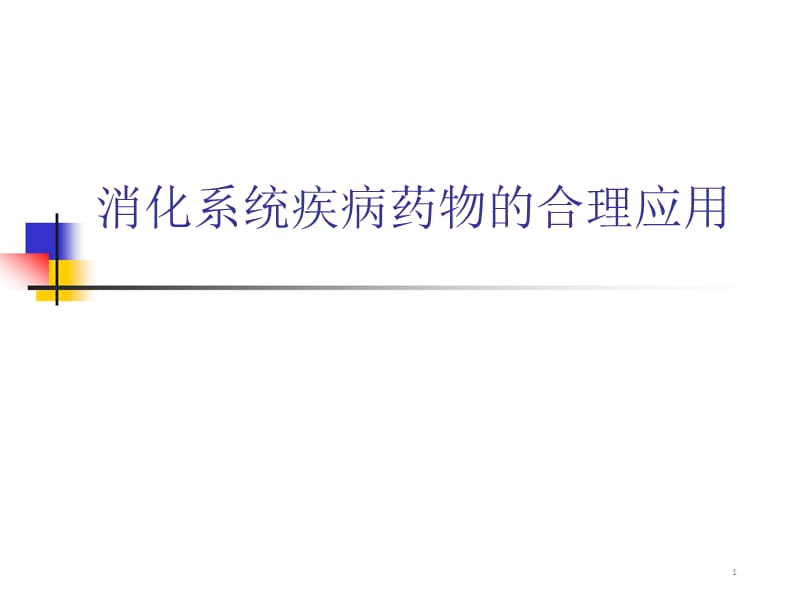 消化系统疾病药物的合理应用

1